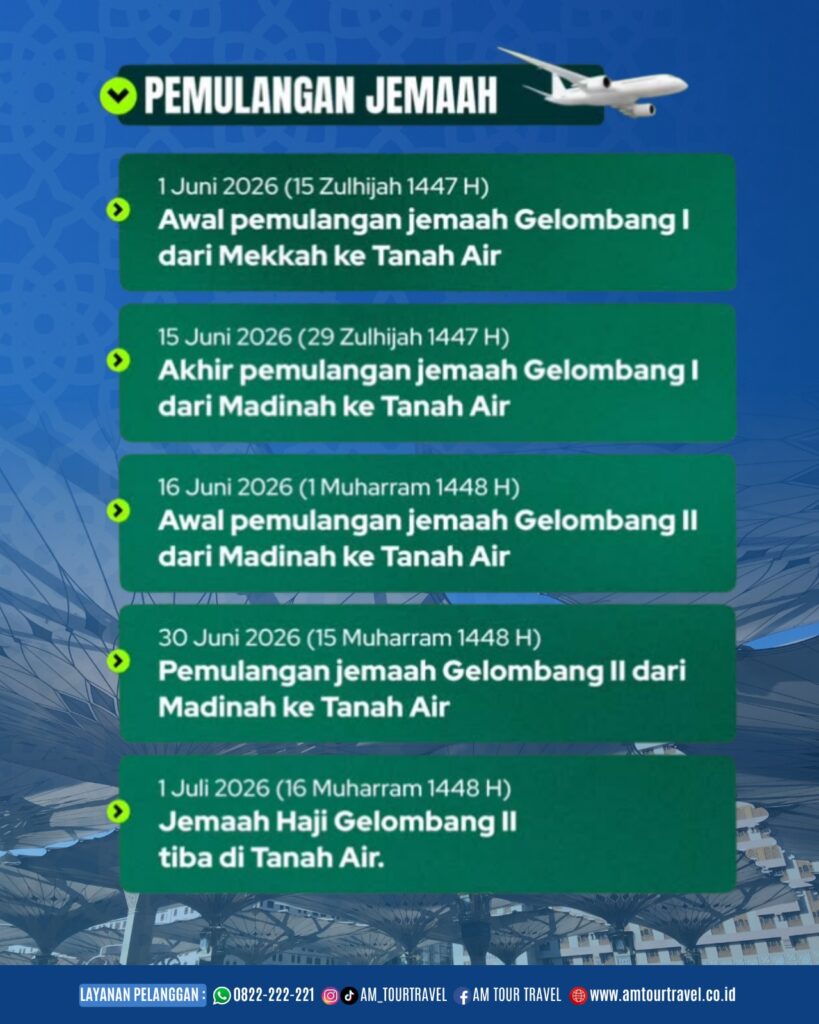 PEMULANGAN JEMAAH

1 Juni 2026 (15 Zulhijah 1447 H)
Awal pemulangan jemaah Gelombang I dari Mekkah ke Tanah Air

15 Juni 2026 (29 Zulhijah 1447 H)
Akhir pemulangan jemaah Gelombang I dari Madinah ke Tanah Air

16 Juni 2026 (1 Muharram 1448 H)
Awal pemulangan jemaah Gelombang II dari Madinah ke Tanah Air

30 Juni 2026 (15 Muharram 1448 H)
Pemulangan jemaah Gelombang II dari Madinah ke Tanah Air

1 Juli 2026 (16 Muharram 1448 H)
Jemaah Haji Gelombang II tiba di Tanah Air.

LAYANAN PELANGGAN : 0822-222-221 AM_TOURTRAVEL AM TOUR TRAVEL www.amtourtravel.co.id